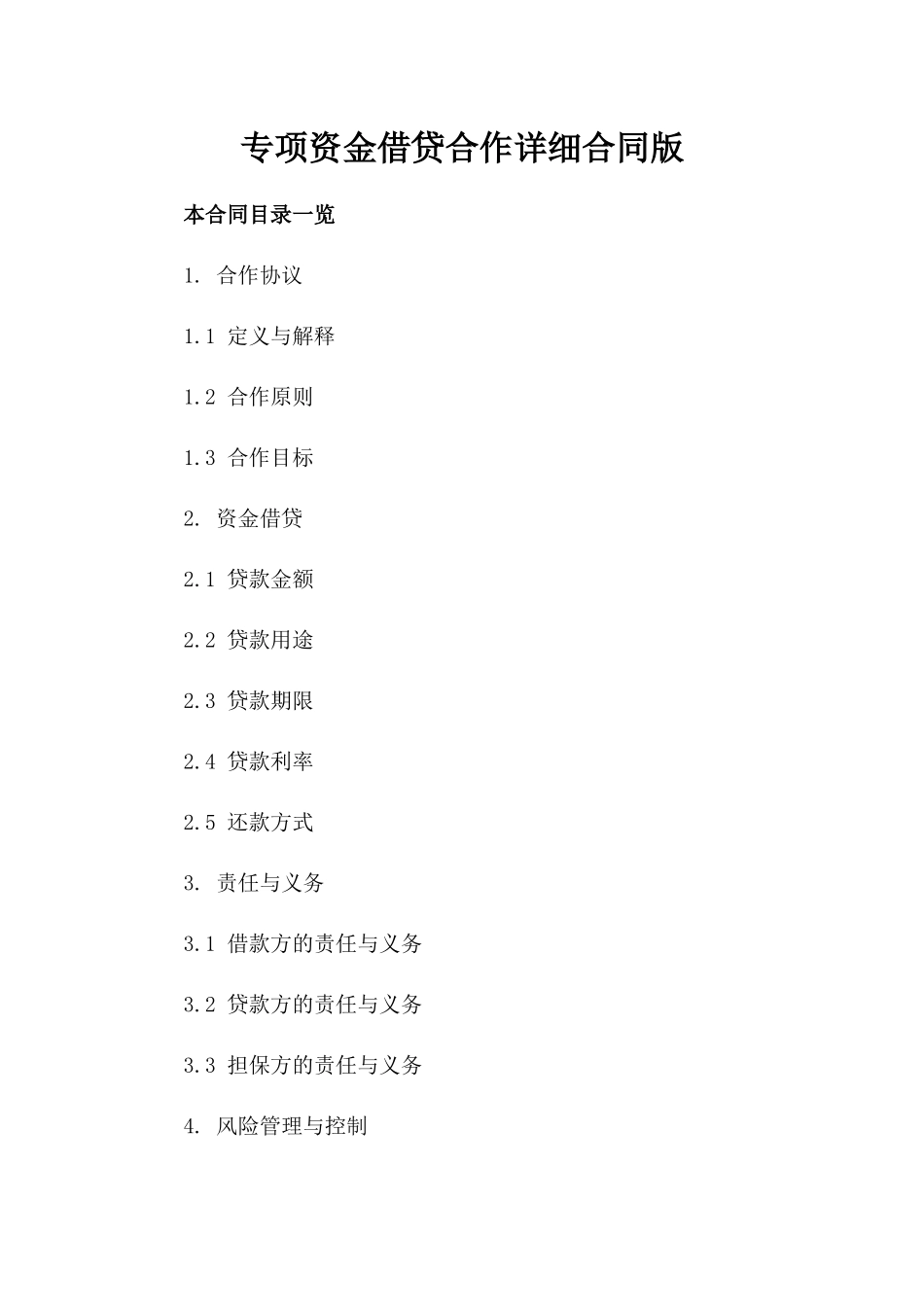 专项资金借贷合作详细合同版

本合同目录一览

1. 合作协议

1.1 定义与解释

1.2 合作原则

1.3 合作目标

2. 资金借贷

2.1 贷款金额

2.2 贷款用途

2.3 贷款期限

2.4 贷款利率

2.5 还款方式

3. 责任与义务

3.1 借款方的责任与义务

3.2 贷款方的责任与义务

3.3 担保方的责任与义务

4. 风险管理与控制